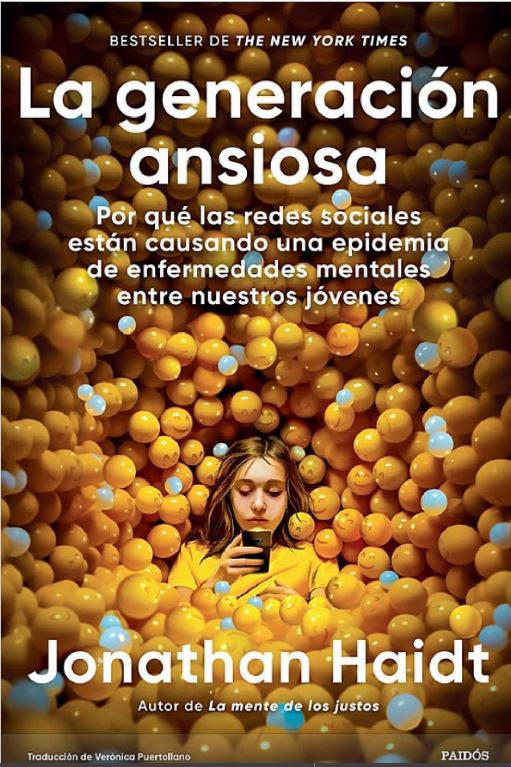 BESTSELLER DE THE NEW YORK TIMES

La generación ansiosa

Por qué las redes sociales están causando una epidemia de enfermedades mentales entre nuestros jóvenes

Jonathan Haidt

Autor de La mente de los justos

Traducción de Verónica Puertollano

PAIDÓS